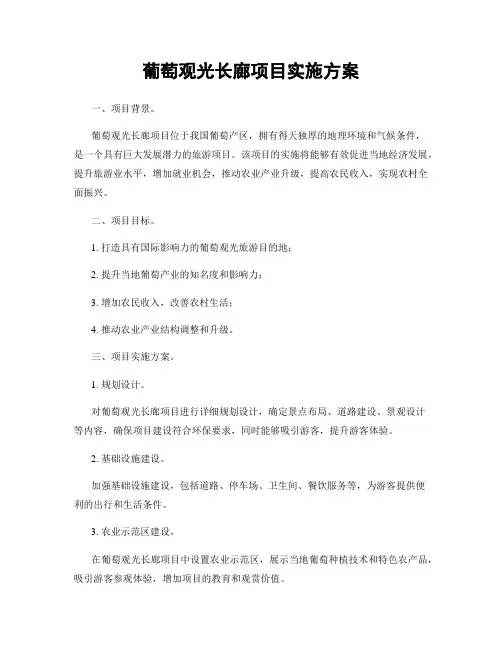 葡萄观光长廊项目实施方案

一、项目背景。

葡萄观光长廊项目位于我国葡萄产区，拥有得天独厚的地理环境和气候条件，是一个具有巨大发展潜力的旅游项目。该项目的实施将能够有效促进当地经济发展，提升旅游业水平，增加就业机会，推动农业产业升级，提高农民收入，实现农村全面振兴。

二、项目目标。

1. 打造具有国际影响力的葡萄观光旅游目的地；

2. 提升当地葡萄产业的知名度和影响力；

3. 增加农民收入，改善农村生活；

4. 推动农业产业结构调整和升级。

三、项目实施方案。

1. 规划设计。

对葡萄观光长廊项目进行详细规划设计，确定景点布局、道路建设、景观设计等内容，确保项目建设符合环保要求，同时能够吸引游客，提升游客体验。

2. 基础设施建设。

加强基础设施建设，包括道路、停车场、卫生间、餐饮服务等，为游客提供便利的出行和生活条件。

3. 农业示范区建设。

在葡萄观光长廊项目中设置农业示范区，展示当地葡萄种植技术和特色农产品，吸引游客参观体验，增加项目的教育和观赏价值。